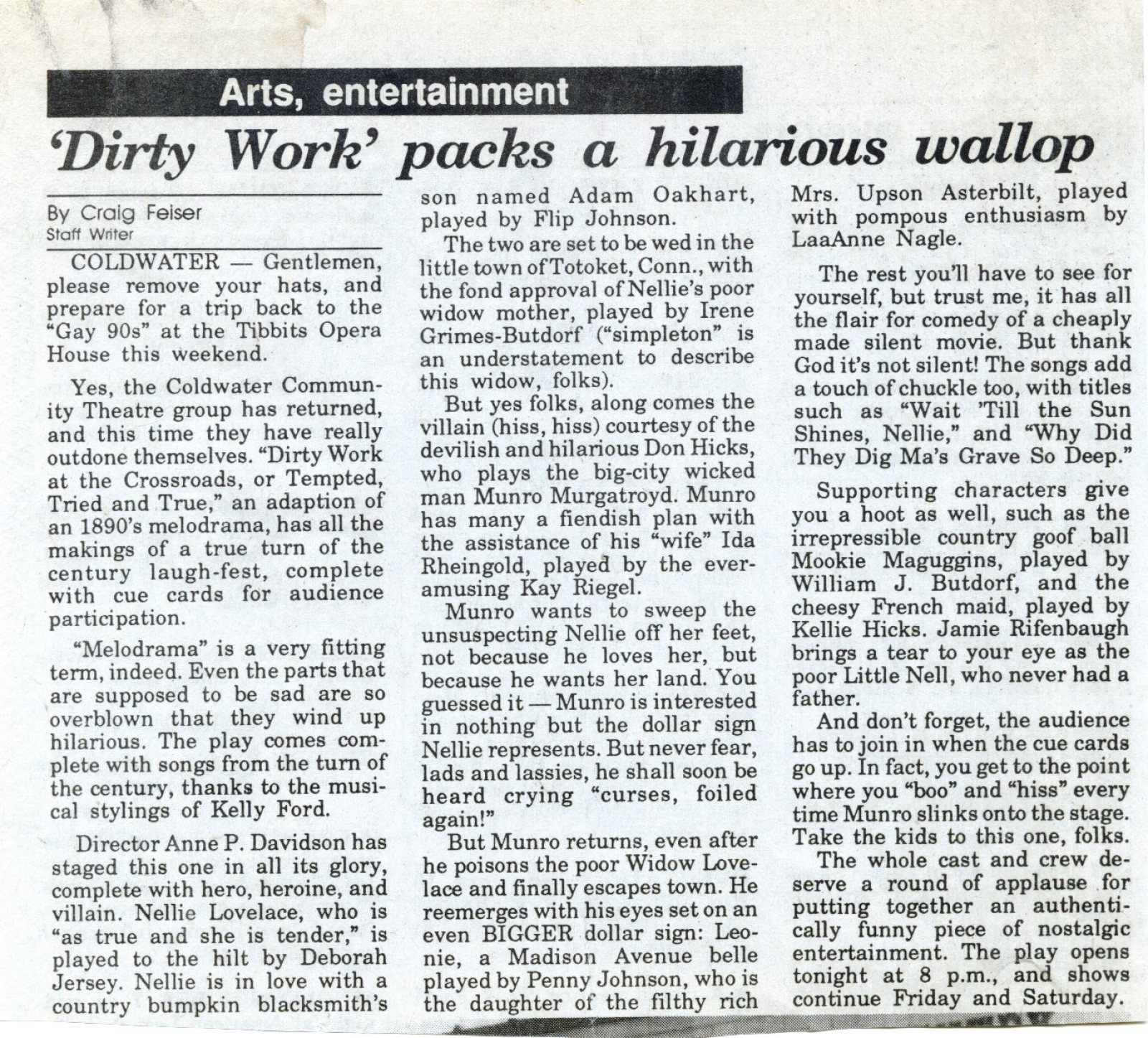 Arts, entertainment

'Dirty Work' packs a hilarious wallop

By Craig Feiser
Staff Writer

COLDWATER — Gentlemen, please remove your hats, and prepare for a trip back to the "Gay 90s" at the Tibbits Opera House this weekend.

Yes, the Coldwater Community Theatre group has returned, and this time they have really outdone themselves. "Dirty Work at the Crossroads, or Tempted, Tried and True," an adaption of an 1890's melodrama, has all the makings of a true turn of the century laugh-fest, complete with cue cards for audience participation.

"Melodrama" is a very fitting term, indeed. Even the parts that are supposed to be sad are so overblown that they wind up hilarious. The play comes complete with songs from the turn of the century, thanks to the musical stylings of Kelly Ford.

Director Anne P. Davidson has staged this one in all its glory, complete with hero, heroine, and villain. Nellie Lovelace, who is "as true and she is tender," is played to the hilt by Deborah Jersey. Nellie is in love with a country bumpkin blacksmith's son named Adam Oakhart, played by Flip Johnson.

The two are set to be wed in the little town of Totoket, Conn., with the fond approval of Nellie's poor widow mother, played by Irene Grimes-Butdorf ("simpleton" is an understatement to describe this widow, folks).

But yes folks, along comes the villain (hiss, hiss) courtesy of the devilish and hilarious Don Hicks, who plays the big-city wicked man Munro Murgatroyd. Munro has many a fiendish plan with the assistance of his "wife" Ida Rheingold, played by the ever-amusing Kay Riegel.

Munro wants to sweep the unsuspecting Nellie off her feet, not because he loves her, but because he wants her land. You guessed it — Munro is interested in nothing but the dollar sign Nellie represents. But never fear, lads and lassies, he shall soon be heard crying "curses, foiled again!"

But Munro returns, even after he poisons the poor Widow Lovelace and finally escapes town. He reemerges with his eyes set on an even BIGGER dollar sign: Leonie, a Madison Avenue belle played by Penny Johnson, who is the daughter of the filthy rich Mrs. Upson Asterbilt, played with pompous enthusiasm by LaaAnne Nagle.

The rest you'll have to see for yourself, but trust me, it has all the flair for comedy of a cheaply made silent movie. But thank God it's not silent! The songs add a touch of chuckle too, with titles such as "Wait 'Till the Sun Shines, Nellie," and "Why Did They Dig Ma's Grave So Deep."

Supporting characters give you a hoot as well, such as the irrepressible country goof ball Mookie Maguggins, played by William J. Butdorf, and the cheesy French maid, played by Kellie Hicks. Jamie Rifenbaugh brings a tear to your eye as the poor Little Nell, who never had a father.

And don't forget, the audience has to join in when the cue cards go up. In fact, you get to the point where you "boo" and "hiss" every time Munro slinks onto the stage. Take the kids to this one, folks.

The whole cast and crew deserve a round of applause for putting together an authentically funny piece of nostalgic entertainment. The play opens tonight at 8 p.m., and shows continue Friday and Saturday.